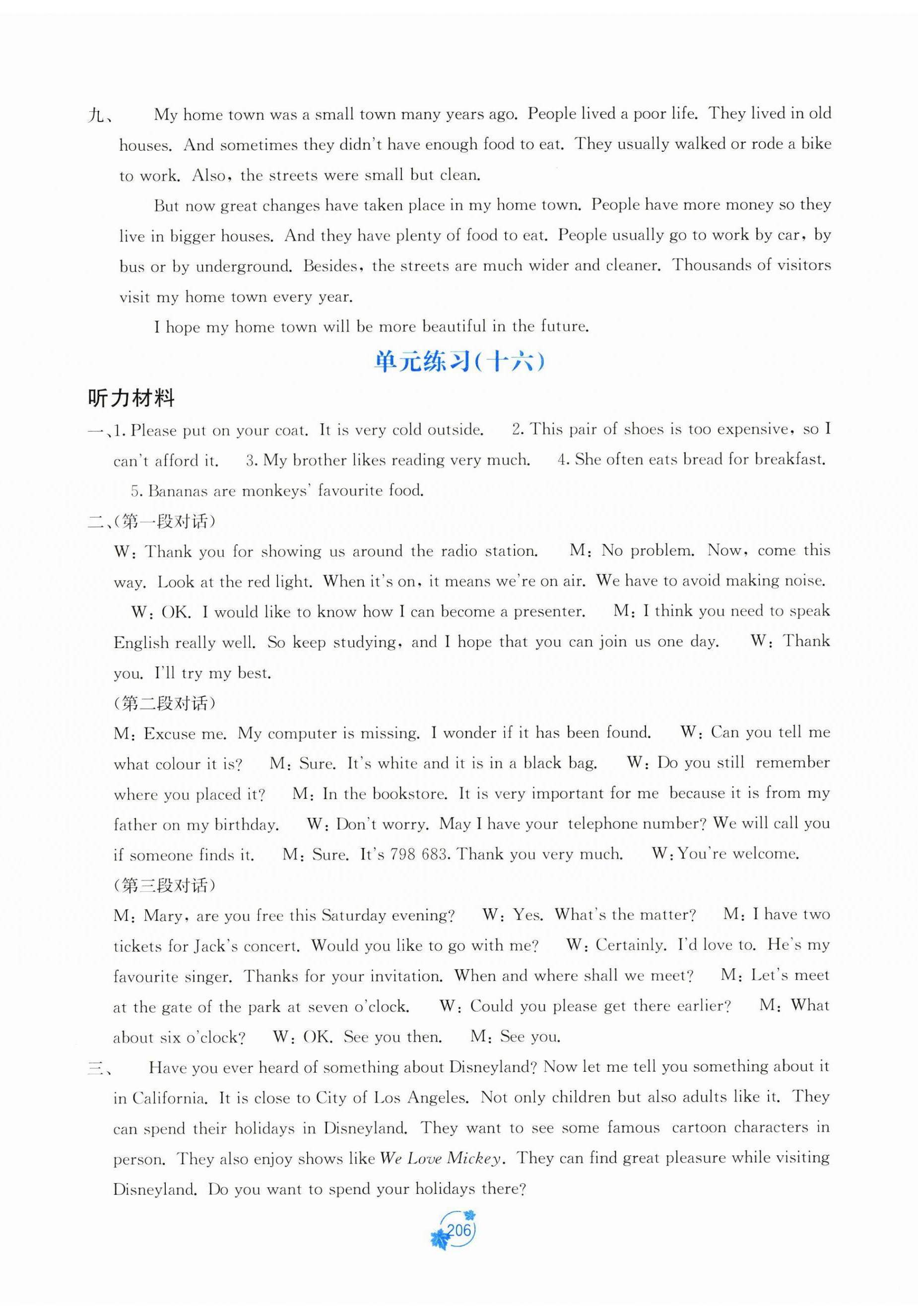 九、 My home town was a small town many years ago. People lived a poor life. They lived in old houses. And sometimes they didn't have enough food to eat. They usually walked or rode a bike to work. Also, the streets were small but clean.

But now great changes have taken place in my home town. People have more money so they live in bigger houses. And they have plenty of food to eat. People usually go to work by car, by bus or by underground. Besides, the streets are much wider and cleaner. Thousands of visitors visit my home town every year.

I hope my home town will be more beautiful in the future.

单元练习(十六)

听力材料

一、1. Please put on your coat. It is very cold outside. 2. This pair of shoes is too expensive, so I can't afford it. 3. My brother likes reading very much. 4. She often eats bread for breakfast. 5. Bananas are monkeys' favourite food.

二、(第一段对话)

W: Thank you for showing us around the radio station. M: No problem. Now, come this way. Look at the red light. When it's on, it means we're on air. We have to avoid making noise. W: OK. I would like to know how I can become a presenter. M: I think you need to speak English really well. So keep studying, and I hope that you can join us one day. W: Thank you. I'll try my best.

(第二段对话)

M: Excuse me. My computer is missing. I wonder if it has been found. W: Can you tell me what colour it is? M: Sure. It's white and it is in a black bag. W: Do you still remember where you placed it? M: In the bookstore. It is very important for me because it is from my father on my birthday. W: Don't worry. May I have your telephone number? We will call you if someone finds it. M: Sure. It's 798 683. Thank you very much. W: You're welcome.

(第三段对话)

M: Mary, are you free this Saturday evening? W: Yes. What's the matter? M: I have two tickets for Jack's concert. Would you like to go with me? W: Certainly. I'd love to. He's my favourite singer. Thanks for your invitation. When and where shall we meet? M: Let's meet at the gate of the park at seven o'clock. W: Could you please get there earlier? M: What about six o'clock? W: OK. See you then. M: See you.

三、 Have you ever heard of something about Disneyland? Now let me tell you something about it in California. It is close to City of Los Angeles. Not only children but also adults like it. They can spend their holidays in Disneyland. They want to see some famous cartoon characters in person. They also enjoy shows like We Love Mickey. They can find great pleasure while visiting Disneyland. Do you want to spend your holidays there?

206